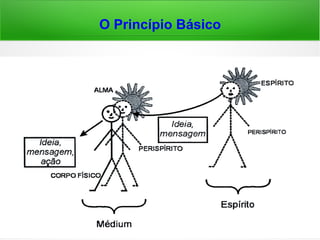 O Princípio Básico

ALMA

ESPÍRITO

Ideia, mensagem

PERISPÍRITO

Ideia, mensagem, ação

PERISPÍRITO

CORPO FÍSICO

Médium

Espírito